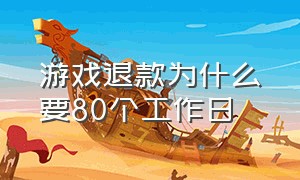 游戏退款为什么要80个工作日